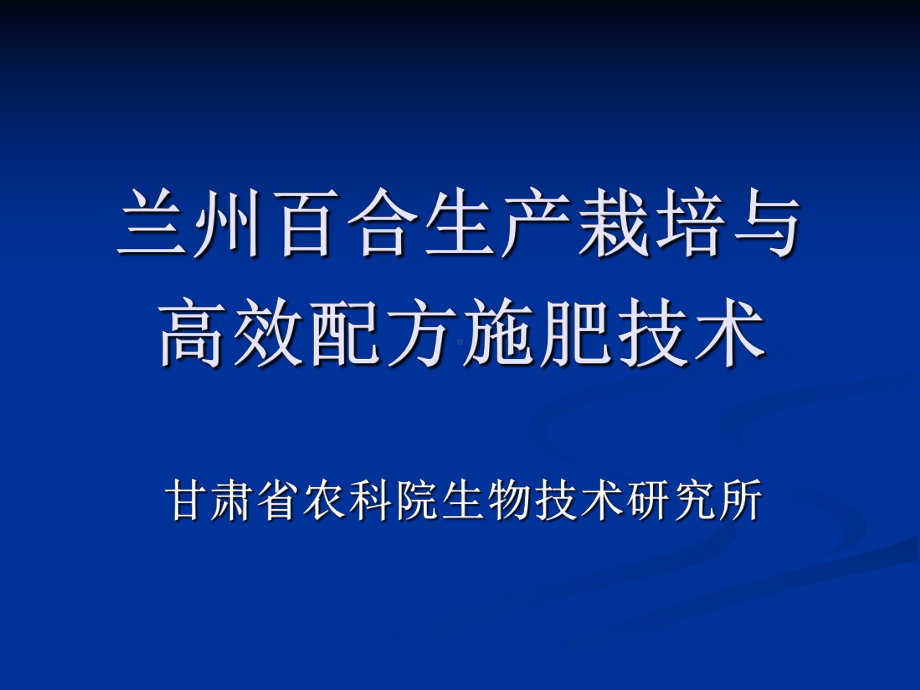 兰州百合生产栽培与高效配方施肥技术

甘肃省农科院生物技术研究所